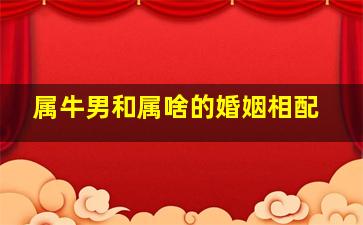 属牛男和属啥的婚姻相配